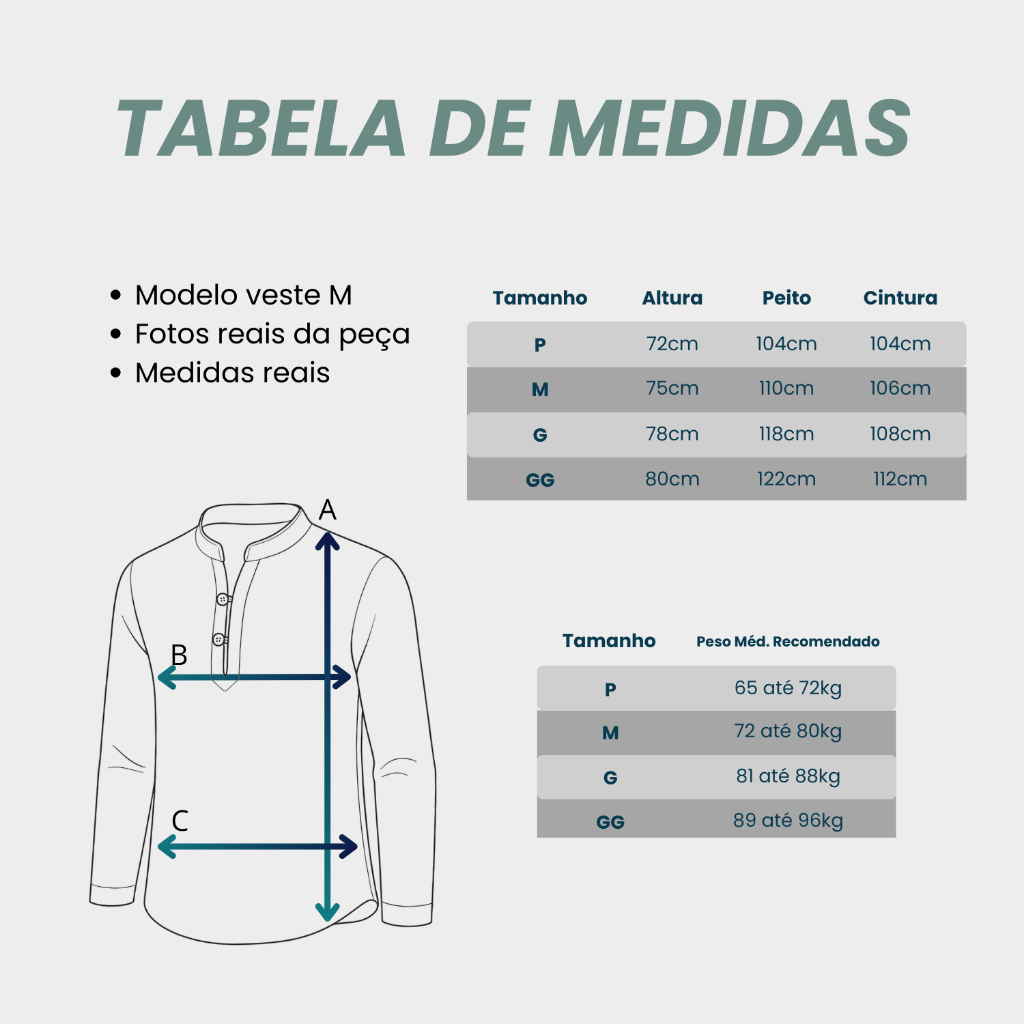 TABELA DE MEDIDAS

• Modelo veste M
• Fotos reais da peça
• Medidas reais

| Tamanho | Altura | Peito | Cintura |
|---|---|---|---|
| P | 72cm | 104cm | 104cm |
| M | 75cm | 110cm | 106cm |
| G | 78cm | 118cm | 108cm |
| GG | 80cm | 122cm | 112cm |

A

B

C

| Tamanho | Peso Méd. Recomendado |
|---|---|
| P | 65 até 72kg |
| M | 72 até 80kg |
| G | 81 até 88kg |
| GG | 89 até 96kg |